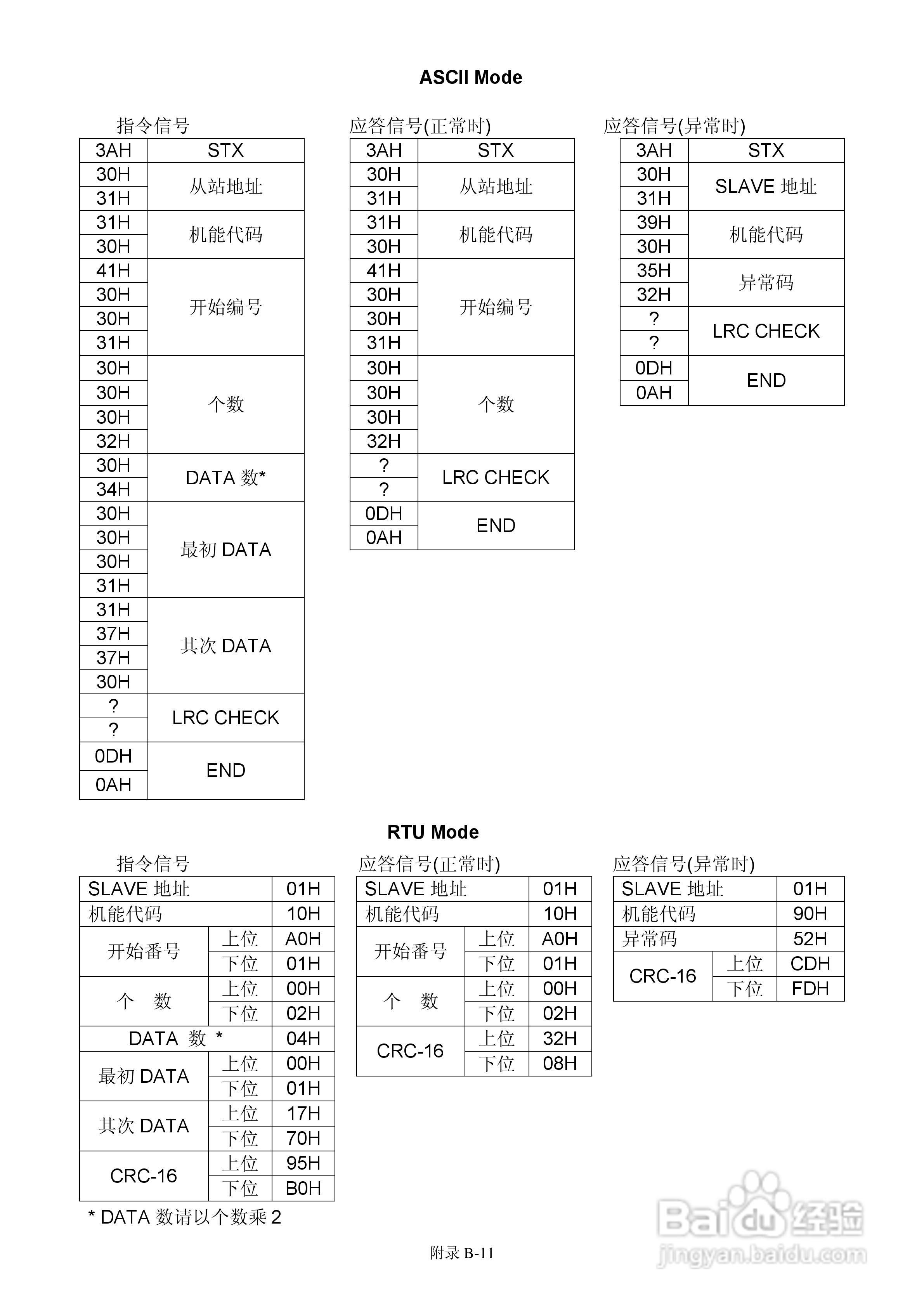 ASCII Mode

指令信号

| 3AH | STX |
|---|---|
| 30H | 从站地址 |
| 31H | |
| 31H | 机能代码 |
| 30H | |
| 41H | 开始编号 |
| 30H | |
| 30H | |
| 31H | |
| 30H | 个数 |
| 30H | |
| 30H | |
| 32H | |
| 30H | DATA 数* |
| 34H | |
| 30H | 最初 DATA |
| 30H | |
| 30H | |
| 31H | |
| 31H | 其次 DATA |
| 37H | |
| 37H | |
| 30H | |
| ? | LRC CHECK |
| ? | |
| 0DH | END |
| 0AH | |

应答信号(正常时)

| 3AH | STX |
|---|---|
| 30H | 从站地址 |
| 31H | |
| 31H | 机能代码 |
| 30H | |
| 41H | 开始编号 |
| 30H | |
| 30H | |
| 31H | |
| 30H | 个数 |
| 30H | |
| 30H | |
| 32H | |
| ? | LRC CHECK |
| ? | |
| 0DH | END |
| 0AH | |

应答信号(异常时)

| 3AH | STX |
|---|---|
| 30H | SLAVE 地址 |
| 31H | |
| 39H | 机能代码 |
| 30H | |
| 35H | 异常码 |
| 32H | |
| ? | LRC CHECK |
| ? | |
| 0DH | END |
| 0AH | |

RTU Mode

指令信号

| SLAVE 地址 | | 01H |
|---|---|---|
| 机能代码 | | 10H |
| 开始番号 | 上位 | A0H |
| | 下位 | 01H |
| 个 数 | 上位 | 00H |
| | 下位 | 02H |
| DATA 数 * | | 04H |
| 最初 DATA | 上位 | 00H |
| | 下位 | 01H |
| 其次 DATA | 上位 | 17H |
| | 下位 | 70H |
| CRC-16 | 上位 | 95H |
| | 下位 | B0H |

* DATA 数请以个数乘 2

应答信号(正常时)

| SLAVE 地址 | | 01H |
|---|---|---|
| 机能代码 | | 10H |
| 开始番号 | 上位 | A0H |
| | 下位 | 01H |
| 个 数 | 上位 | 00H |
| | 下位 | 02H |
| CRC-16 | 上位 | 32H |
| | 下位 | 08H |

应答信号(异常时)

| SLAVE 地址 | | 01H |
|---|---|---|
| 机能代码 | | 90H |
| 异常码 | | 52H |
| CRC-16 | 上位 | CDH |
| | 下位 | FDH |

附录 B-11

Baidu 经验
jingyan.baidu.com